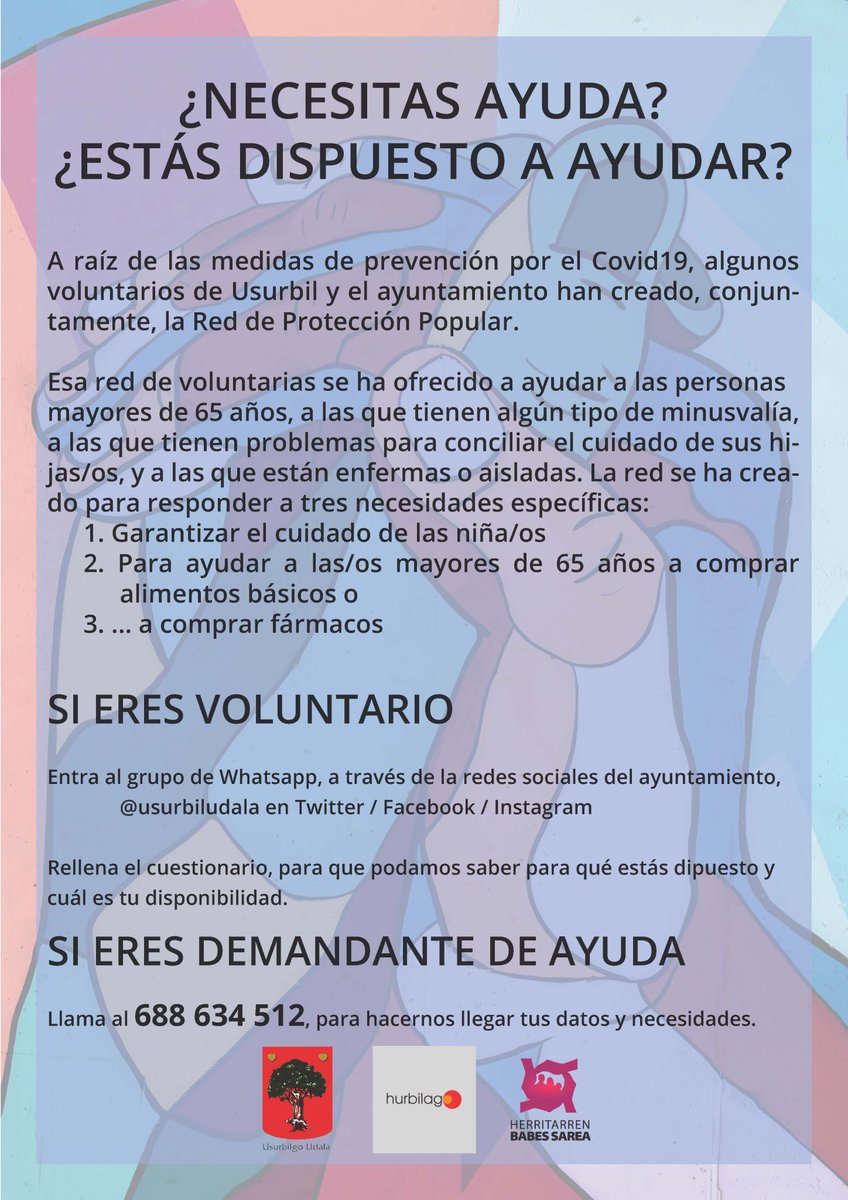 ¿NECESITAS AYUDA?
¿ESTÁS DISPUESTO A AYUDAR?

A raíz de las medidas de prevención por el Covid19, algunos voluntarios de Usurbil y el ayuntamiento han creado, conjuntamente, la Red de Protección Popular.

Esa red de voluntarias se ha ofrecido a ayudar a las personas mayores de 65 años, a las que tienen algún tipo de minusvalía, a las que tienen problemas para conciliar el cuidado de sus hijas/os, y a las que están enfermas o aisladas. La red se ha creado para responder a tres necesidades específicas:
1. Garantizar el cuidado de las niña/os
2. Para ayudar a las/os mayores de 65 años a comprar alimentos básicos o
3. ... a comprar fármacos

SI ERES VOLUNTARIO

Entra al grupo de Whatsapp, a través de la redes sociales del ayuntamiento,
@usurbiludala en Twitter / Facebook / Instagram

Rellena el cuestionario, para que podamos saber para qué estás dipuesto y cuál es tu disponibilidad.

SI ERES DEMANDANTE DE AYUDA

Llama al 688 634 512, para hacernos llegar tus datos y necesidades.

Usurbilgo Udala

hurbilago

HERRITARREN
BABES SAREA